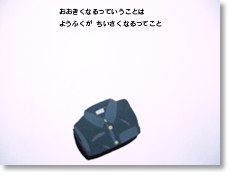 おおきくなるっていうことは
ようふくが ちいさくなるってこと